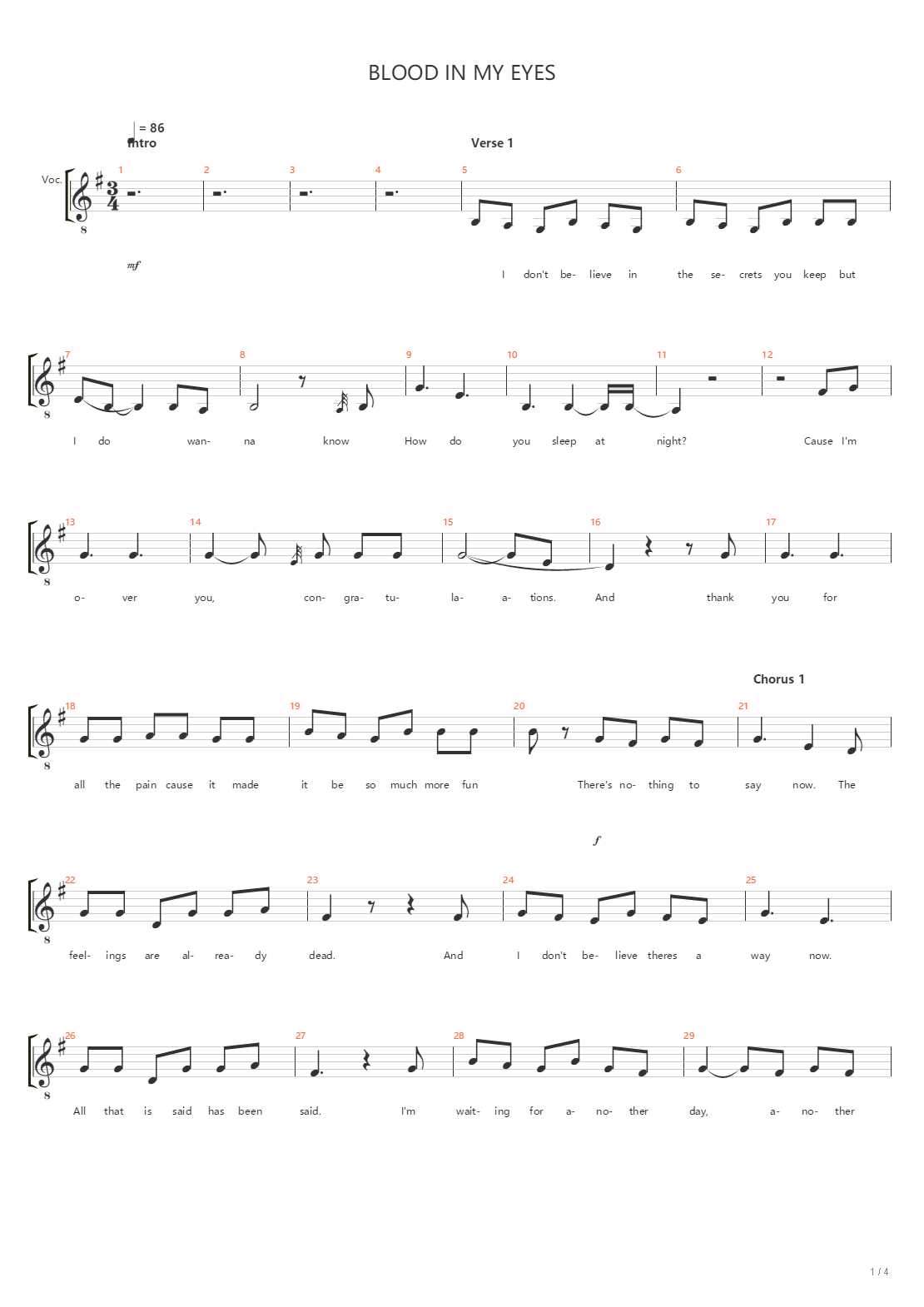 BLOOD IN MY EYES

= 86
Intro

Verse 1

Voc.

1 2 3 4 5 6

mf

I don't be- lieve in the se- crets you keep but

7 8 9 10 11 12

I do wan- na know How do you sleep at night? Cause I'm

13 14 15 16 17

o- ver you, con- gra- tu- la- a- tions. And thank you for

Chorus 1

18 19 20 21

all the pain cause it made it be so much more fun There's no- thing to say now. The

f

22 23 24 25

feel- ings are al- rea- dy dead. And I don't be- lieve theres a way now.

26 27 28 29

All that is said has been said. I'm wait- ing for a- no- ther day, a- no- ther

1 / 4